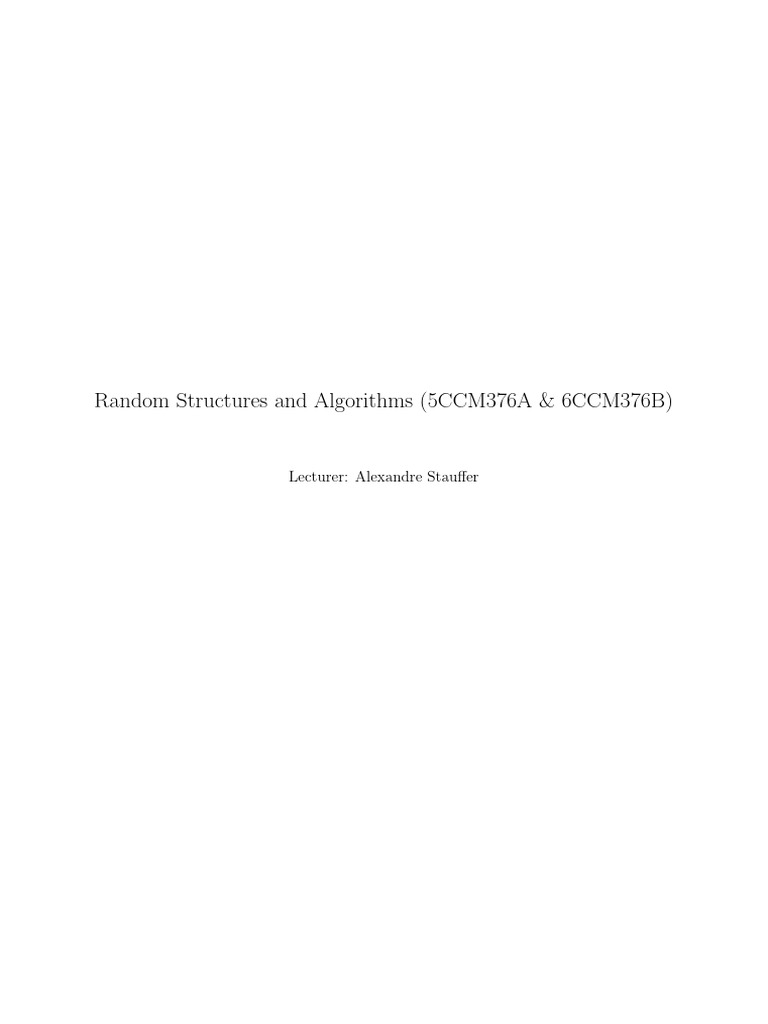 Random Structures and Algorithms (5CCM376A & 6CCM376B)

Lecturer: Alexandre Stauffer